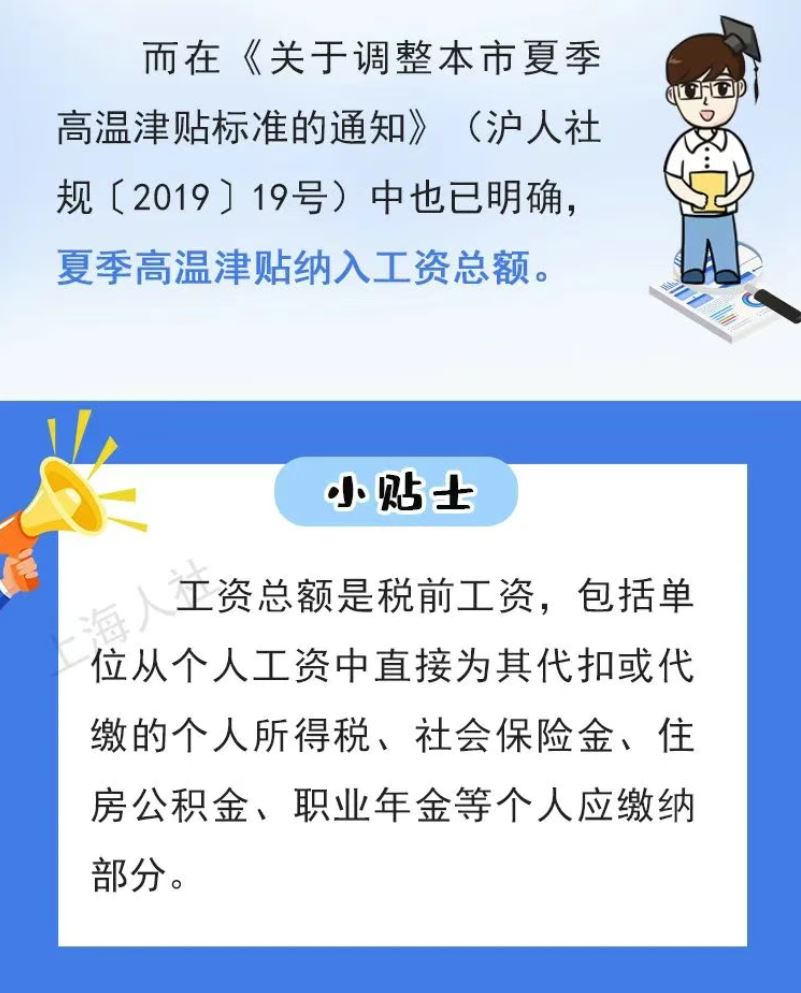 而在《关于调整本市夏季高温津贴标准的通知》（沪人社规〔2019〕19号）中也已明确，夏季高温津贴纳入工资总额。

小贴士

工资总额是税前工资，包括单位从个人工资中直接为其代扣或代缴的个人所得税、社会保险金、住房公积金、职业年金等个人应缴纳部分。

上海人社